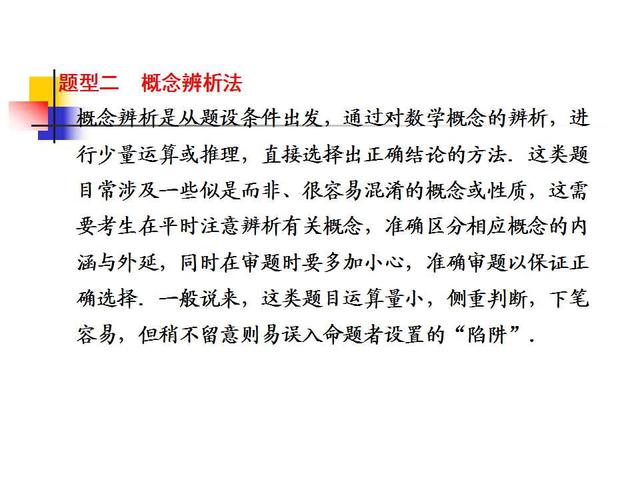 题型二　概念辨析法

概念辨析是从题设条件出发，通过对数学概念的辨析，进行少量运算或推理，直接选择出正确结论的方法．这类题目常涉及一些似是而非、很容易混淆的概念或性质，这需要考生在平时注意辨析有关概念，准确区分相应概念的内涵与外延，同时在审题时要多加小心，准确审题以保证正确选择．一般说来，这类题目运算量小，侧重判断，下笔容易，但稍不留意则易误入命题者设置的“陷阱”．